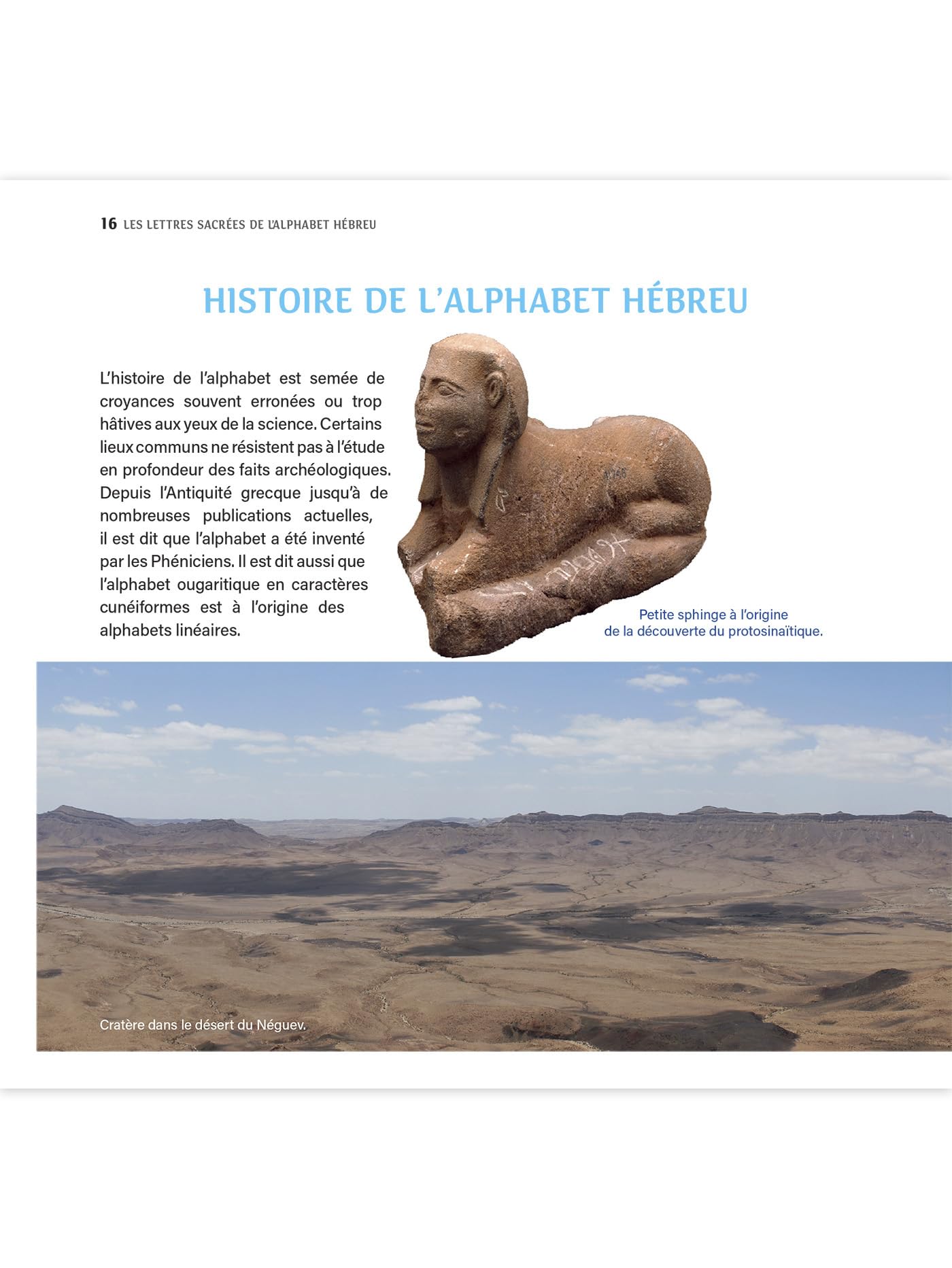 16 LES LETTRES SACRÉES DE L'ALPHABET HÉBREU

HISTOIRE DE L'ALPHABET HÉBREU

L'histoire de l'alphabet est semée de croyances souvent erronées ou trop hâtives aux yeux de la science. Certains lieux communs ne résistent pas à l'étude en profondeur des faits archéologiques. Depuis l'Antiquité grecque jusqu'à de nombreuses publications actuelles, il est dit que l'alphabet a été inventé par les Phéniciens. Il est dit aussi que l'alphabet ougaritique en caractères cunéiformes est à l'origine des alphabets linéaires.

Petite sphinge à l'origine de la découverte du protosinaïtique.

Cratère dans le désert du Néguev.